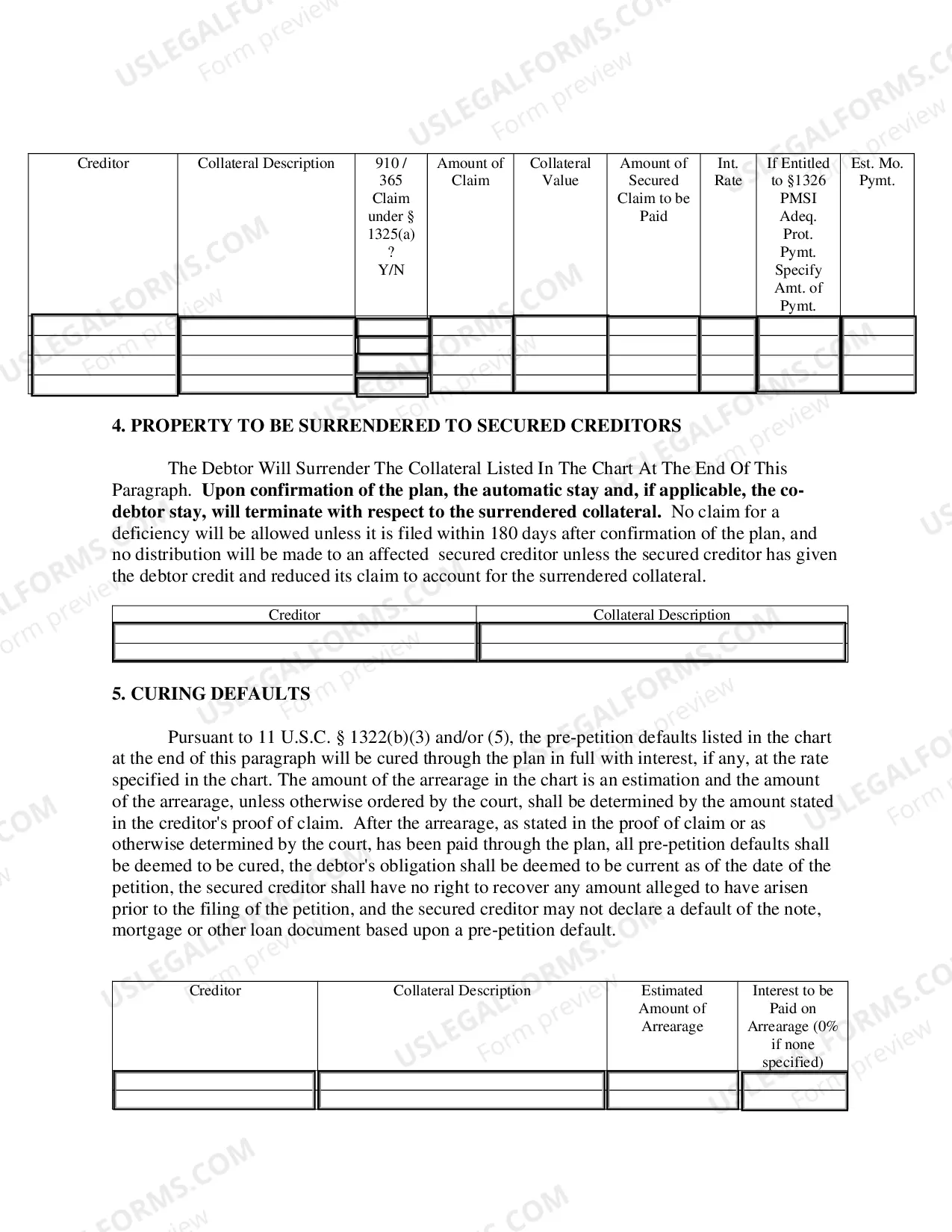 | Creditor | Collateral Description | 910 / 365 Claim under § 1325(a) ? Y/N | Amount of Claim | Collateral Value | Amount of Secured Claim to be Paid | Int. Rate | If Entitled to §1326 PMSI Adeq. Prot. Pymt. Specify Amt. of Pymt. | Est. Mo. Pymt. |
|---|---|---|---|---|---|---|---|---|
| | | | | | | | | |
| | | | | | | | | |
| | | | | | | | | |
| | | | | | | | | |

4. PROPERTY TO BE SURRENDERED TO SECURED CREDITORS

The Debtor Will Surrender The Collateral Listed In The Chart At The End Of This Paragraph. Upon confirmation of the plan, the automatic stay and, if applicable, the co-debtor stay, will terminate with respect to the surrendered collateral. No claim for a deficiency will be allowed unless it is filed within 180 days after confirmation of the plan, and no distribution will be made to an affected secured creditor unless the secured creditor has given the debtor credit and reduced its claim to account for the surrendered collateral.

| Creditor | Collateral Description |
|---|---|
| | |
| | |

5. CURING DEFAULTS

Pursuant to 11 U.S.C. § 1322(b)(3) and/or (5), the pre-petition defaults listed in the chart at the end of this paragraph will be cured through the plan in full with interest, if any, at the rate specified in the chart. The amount of the arrearage in the chart is an estimation and the amount of the arrearage, unless otherwise ordered by the court, shall be determined by the amount stated in the creditor's proof of claim. After the arrearage, as stated in the proof of claim or as otherwise determined by the court, has been paid through the plan, all pre-petition defaults shall be deemed to be cured, the debtor's obligation shall be deemed to be current as of the date of the petition, the secured creditor shall have no right to recover any amount alleged to have arisen prior to the filing of the petition, and the secured creditor may not declare a default of the note, mortgage or other loan document based upon a pre-petition default.

| Creditor | Collateral Description | Estimated Amount of Arrearage | Interest to be Paid on Arrearage (0% if none specified) |
|---|---|---|---|
| | | | |
| | | | |

USLEGALFORMS.COM Form preview